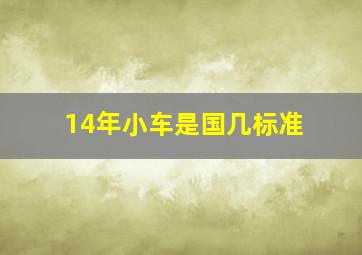 14年小车是国几标准